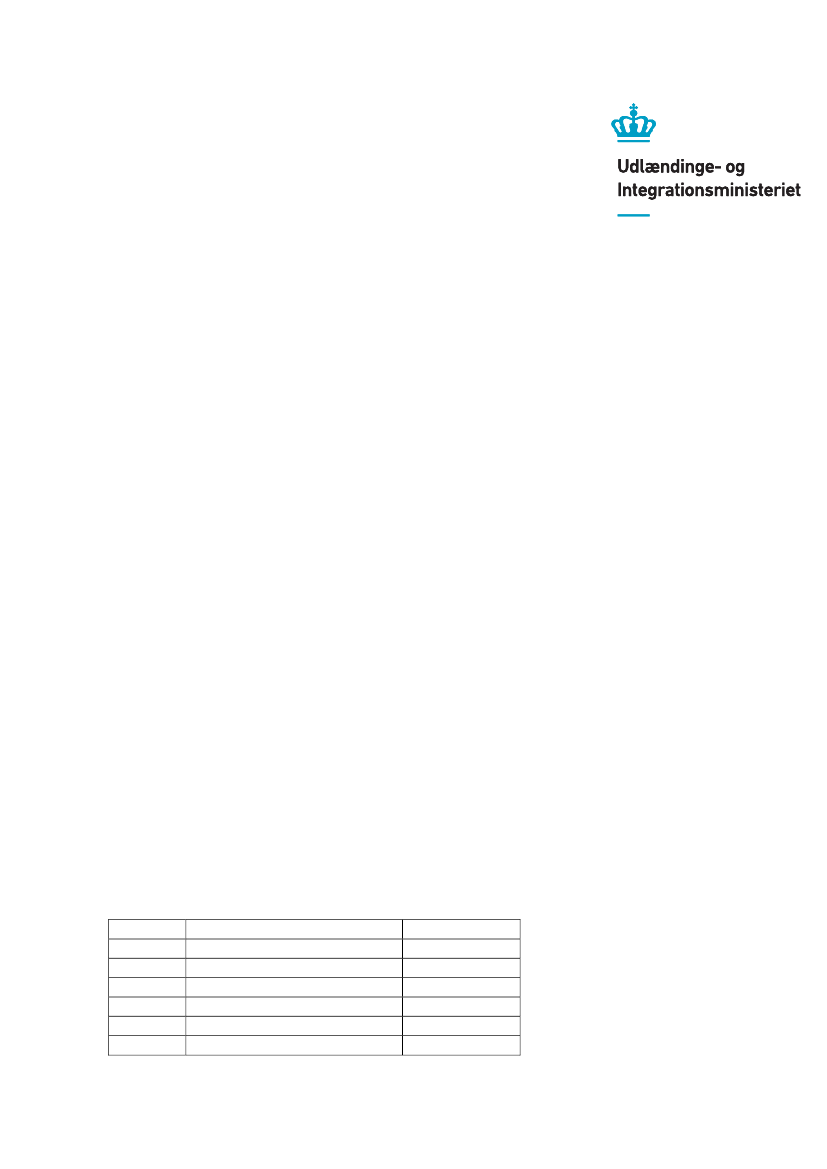 Udlændinge- og
Integrationsministeriet